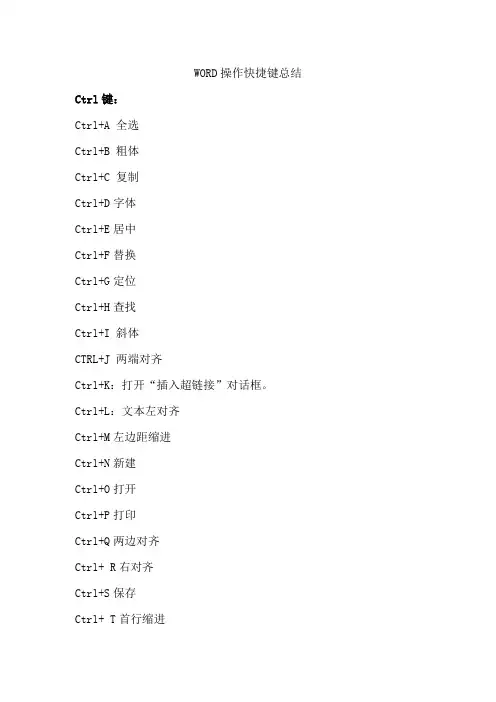 WORD操作快捷键总结

Ctrl键：

Ctrl+A 全选

Ctrl+B 粗体

Ctrl+C 复制

Ctrl+D字体

Ctrl+E居中

Ctrl+F替换

Ctrl+G定位

Ctrl+H查找

Ctrl+I 斜体

CTRL+J 两端对齐

Ctrl+K：打开“插入超链接”对话框。

Ctrl+L：文本左对齐

Ctrl+M左边距缩进

Ctrl+N新建

Ctrl+O打开

Ctrl+P打印

Ctrl+Q两边对齐

Ctrl+ R右对齐

Ctrl+S保存

Ctrl+ T首行缩进